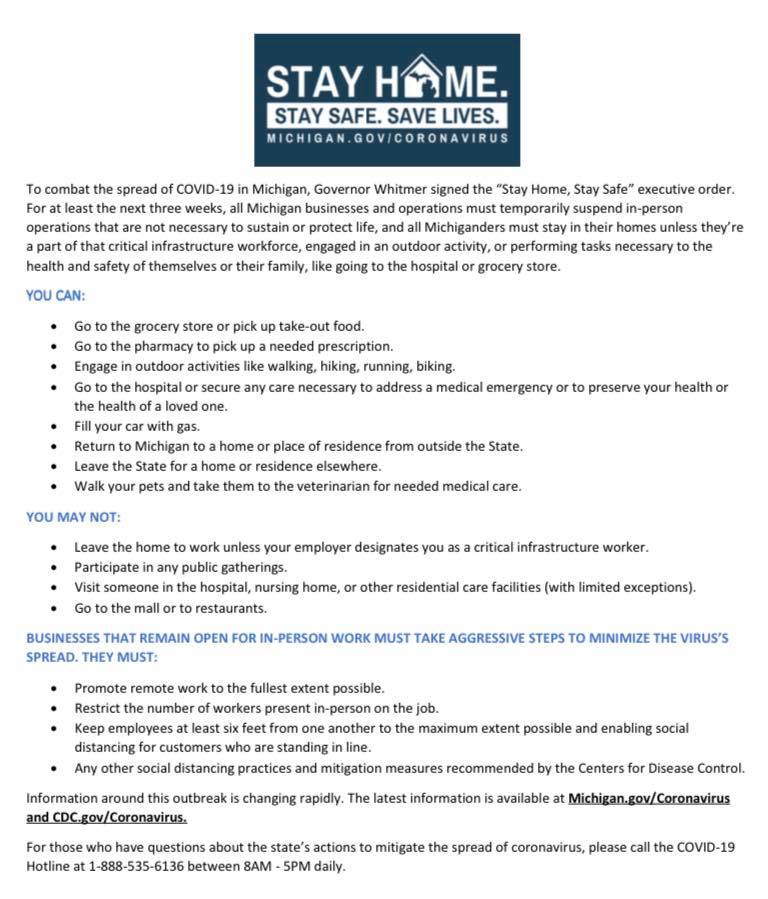 STAY HOME.
STAY SAFE. SAVE LIVES.
MICHIGAN.GOV/CORONAVIRUS

To combat the spread of COVID-19 in Michigan, Governor Whitmer signed the "Stay Home, Stay Safe" executive order. For at least the next three weeks, all Michigan businesses and operations must temporarily suspend in-person operations that are not necessary to sustain or protect life, and all Michiganders must stay in their homes unless they're a part of that critical infrastructure workforce, engaged in an outdoor activity, or performing tasks necessary to the health and safety of themselves or their family, like going to the hospital or grocery store.

YOU CAN:

- Go to the grocery store or pick up take-out food.
- Go to the pharmacy to pick up a needed prescription.
- Engage in outdoor activities like walking, hiking, running, biking.
- Go to the hospital or secure any care necessary to address a medical emergency or to preserve your health or the health of a loved one.
- Fill your car with gas.
- Return to Michigan to a home or place of residence from outside the State.
- Leave the State for a home or residence elsewhere.
- Walk your pets and take them to the veterinarian for needed medical care.

YOU MAY NOT:

- Leave the home to work unless your employer designates you as a critical infrastructure worker.
- Participate in any public gatherings.
- Visit someone in the hospital, nursing home, or other residential care facilities (with limited exceptions).
- Go to the mall or to restaurants.

BUSINESSES THAT REMAIN OPEN FOR IN-PERSON WORK MUST TAKE AGGRESSIVE STEPS TO MINIMIZE THE VIRUS'S SPREAD. THEY MUST:

- Promote remote work to the fullest extent possible.
- Restrict the number of workers present in-person on the job.
- Keep employees at least six feet from one another to the maximum extent possible and enabling social distancing for customers who are standing in line.
- Any other social distancing practices and mitigation measures recommended by the Centers for Disease Control.

Information around this outbreak is changing rapidly. The latest information is available at Michigan.gov/Coronavirus and CDC.gov/Coronavirus.

For those who have questions about the state's actions to mitigate the spread of coronavirus, please call the COVID-19 Hotline at 1-888-535-6136 between 8AM - 5PM daily.